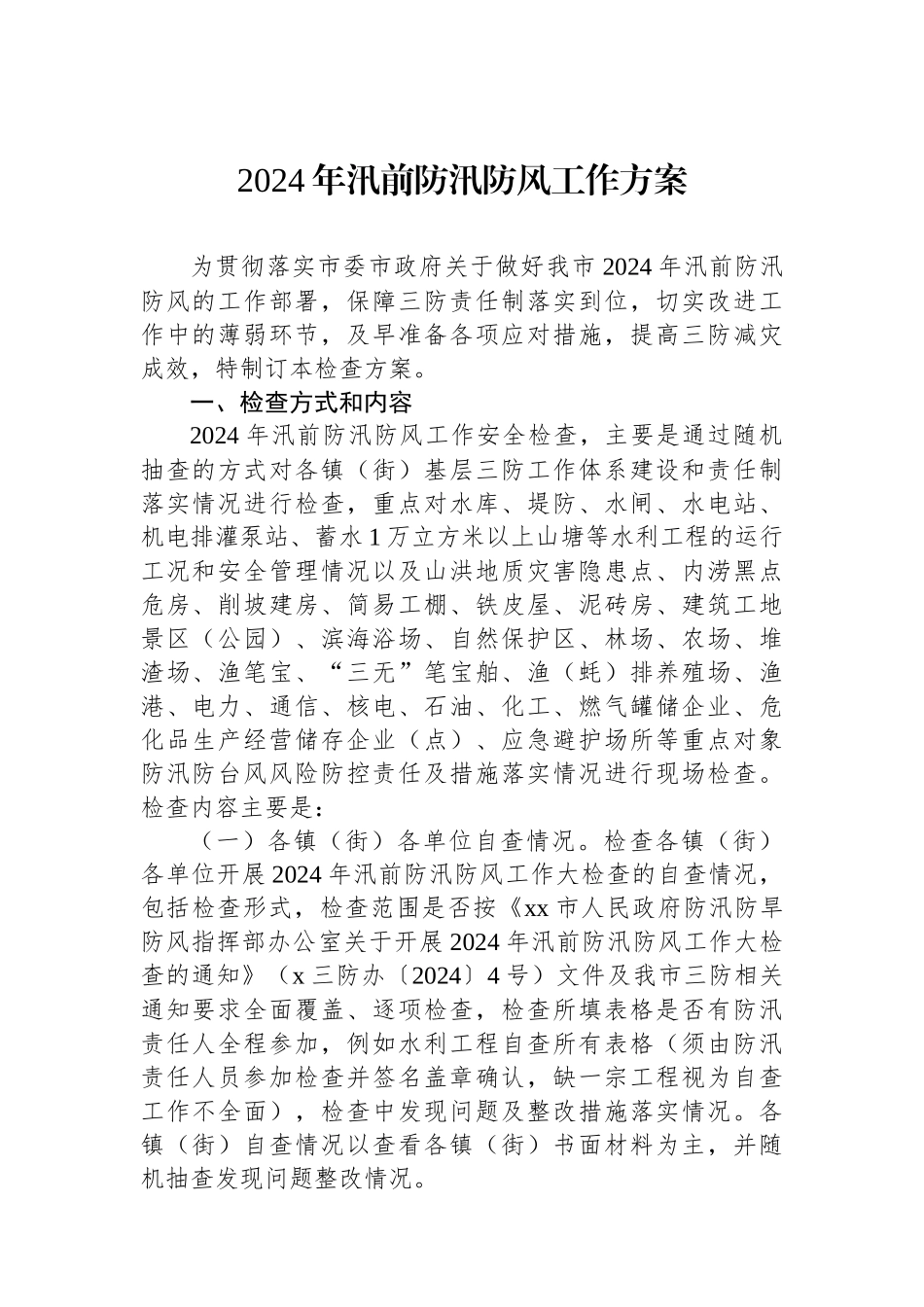 2024年汛前防汛防风工作方案

为贯彻落实市委市政府关于做好我市2024年汛前防汛防风的工作部署，保障三防责任制落实到位，切实改进工作中的薄弱环节，及早准备各项应对措施，提高三防减灾成效，特制订本检查方案。

一、检查方式和内容

2024年汛前防汛防风工作安全检查，主要是通过随机抽查的方式对各镇（街）基层三防工作体系建设和责任制落实情况进行检查，重点对水库、堤防、水闸、水电站、机电排灌泵站、蓄水1万立方米以上山塘等水利工程的运行工况和安全管理情况以及山洪地质灾害隐患点、内涝黑点危房、削坡建房、简易工棚、铁皮屋、泥砖房、建筑工地景区（公园）、滨海浴场、自然保护区、林场、农场、堆渣场、渔笔宝、“三无”笔宝舶、渔（蚝）排养殖场、渔港、电力、通信、核电、石油、化工、燃气罐储企业、危化品生产经营储存企业（点）、应急避护场所等重点对象防汛防台风风险防控责任及措施落实情况进行现场检查。检查内容主要是：

（一）各镇（街）各单位自查情况。检查各镇（街）各单位开展2024年汛前防汛防风工作大检查的自查情况，包括检查形式，检查范围是否按《xx市人民政府防汛防旱防风指挥部办公室关于开展2024年汛前防汛防风工作大检查的通知》（x三防办〔2024〕4号）文件及我市三防相关通知要求全面覆盖、逐项检查，检查所填表格是否有防汛责任人全程参加，例如水利工程自查所有表格（须由防汛责任人员参加检查并签名盖章确认，缺一宗工程视为自查工作不全面），检查中发现问题及整改措施落实情况。各镇（街）自查情况以查看各镇（街）书面材料为主，并随机抽查发现问题整改情况。